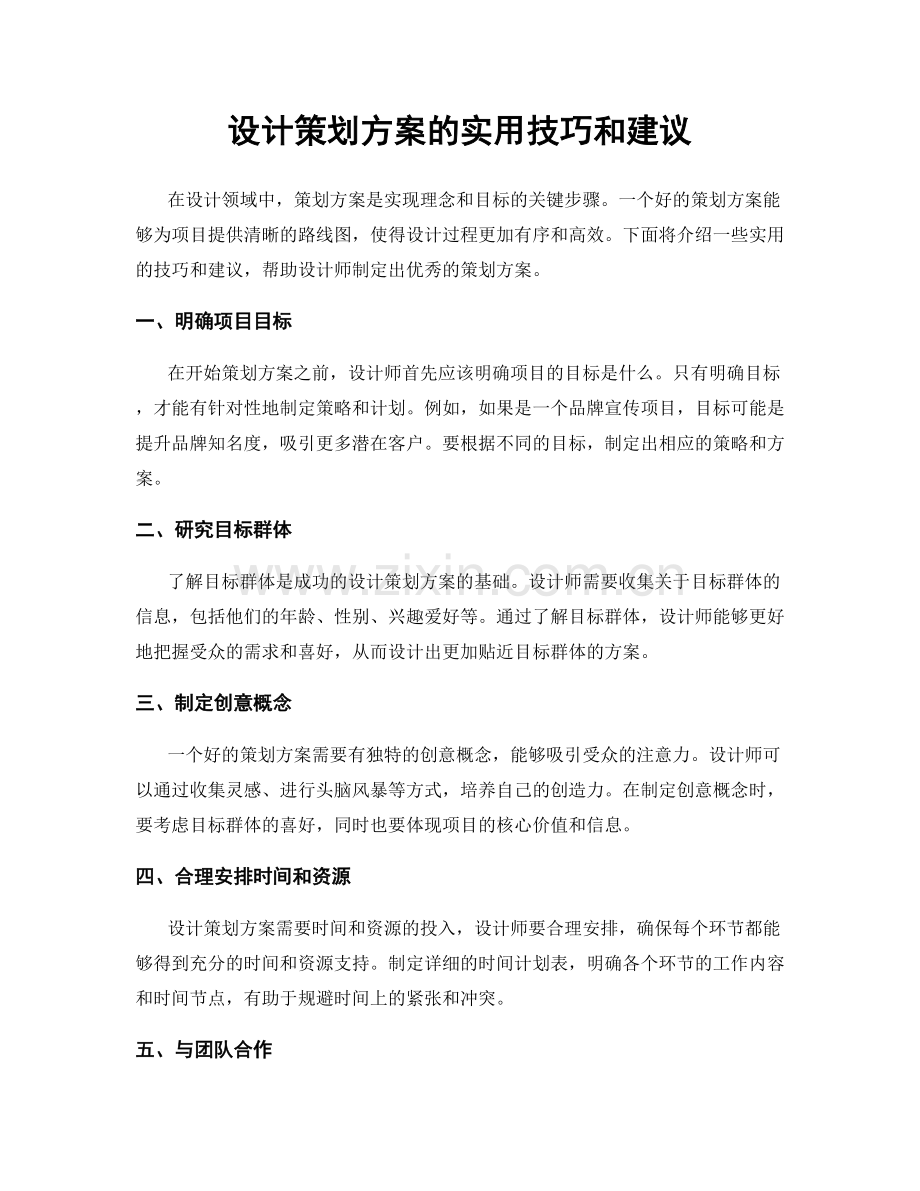 设计策划方案的实用技巧和建议

在设计领域中，策划方案是实现理念和目标的关键步骤。一个好的策划方案能够为项目提供清晰的路线图，使得设计过程更加有序和高效。下面将介绍一些实用的技巧和建议，帮助设计师制定出优秀的策划方案。

一、明确项目目标

在开始策划方案之前，设计师首先应该明确项目的目标是什么。只有明确目标，才能有针对性地制定策略和计划。例如，如果是一个品牌宣传项目，目标可能是提升品牌知名度，吸引更多潜在客户。要根据不同的目标，制定出相应的策略和方案。

二、研究目标群体

了解目标群体是成功的设计策划方案的基础。设计师需要收集关于目标群体的信息，包括他们的年龄、性别、兴趣爱好等。通过了解目标群体，设计师能够更好地把握受众的需求和喜好，从而设计出更加贴近目标群体的方案。

三、制定创意概念

一个好的策划方案需要有独特的创意概念，能够吸引受众的注意力。设计师可以通过收集灵感、进行头脑风暴等方式，培养自己的创造力。在制定创意概念时，要考虑目标群体的喜好，同时也要体现项目的核心价值和信息。

四、合理安排时间和资源

设计策划方案需要时间和资源的投入，设计师要合理安排，确保每个环节都能够得到充分的时间和资源支持。制定详细的时间计划表，明确各个环节的工作内容和时间节点，有助于规避时间上的紧张和冲突。

五、与团队合作

www.zixin.com.cn